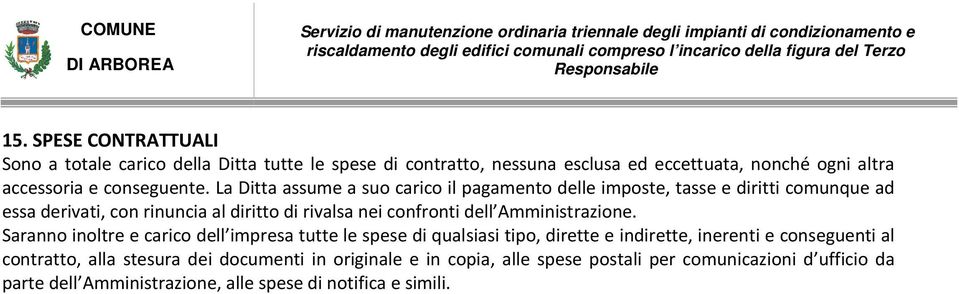 COMUNE

DI ARBOREA

Servizio di manutenzione ordinaria triennale degli impianti di condizionamento e riscaldamento degli edifici comunali compreso l'incarico della figura del Terzo Responsabile

15. SPESE CONTRATTUALI
Sono a totale carico della Ditta tutte le spese di contratto, nessuna esclusa ed eccettuata, nonché ogni altra accessoria e conseguente. La Ditta assume a suo carico il pagamento delle imposte, tasse e diritti comunque ad essa derivati, con rinuncia al diritto di rivalsa nei confronti dell'Amministrazione.
Saranno inoltre e carico dell'impresa tutte le spese di qualsiasi tipo, dirette e indirette, inerenti e conseguenti al contratto, alla stesura dei documenti in originale e in copia, alle spese postali per comunicazioni d'ufficio da parte dell'Amministrazione, alle spese di notifica e simili.